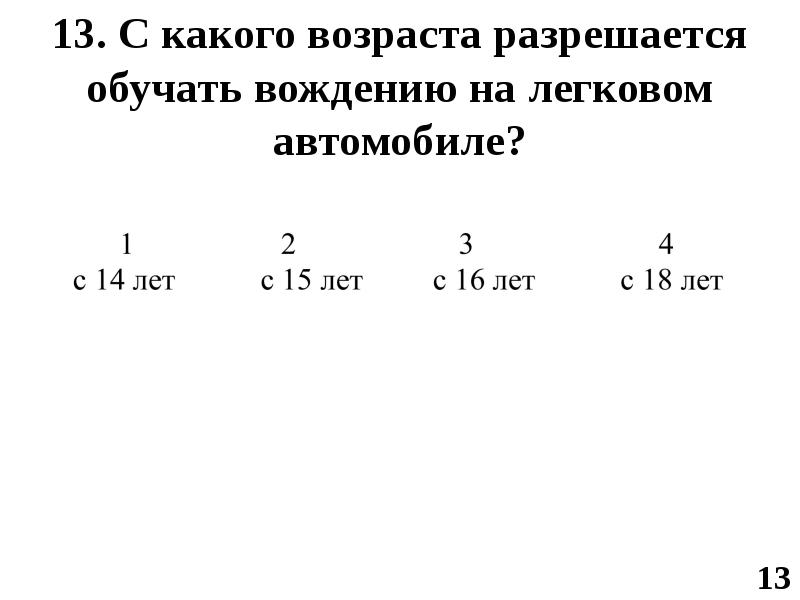 13. С какого возраста разрешается обучать вождению на легковом автомобиле?

| 1 | 2 | 3 | 4 |
|---|---|---|---|
| с 14 лет | с 15 лет | с 16 лет | с 18 лет |

13